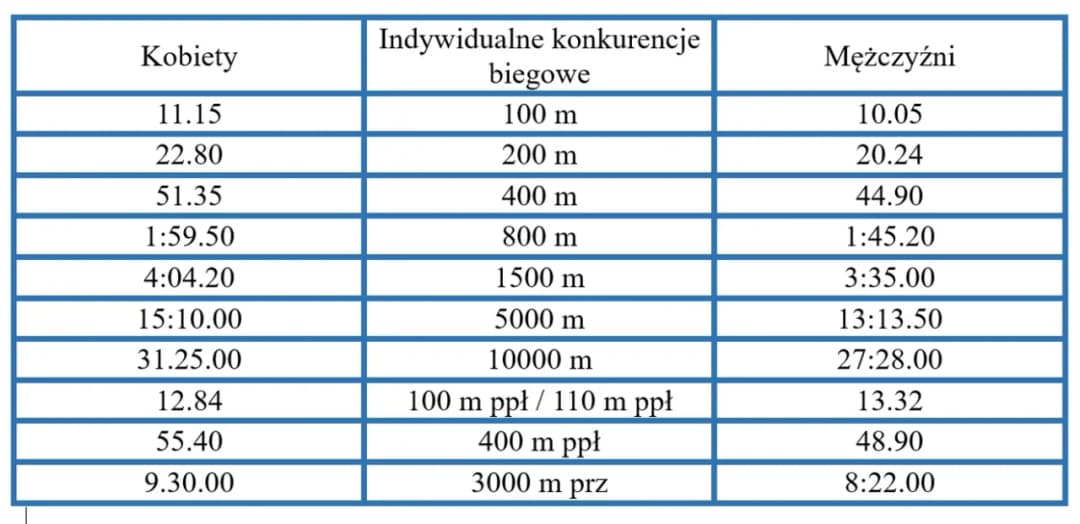 | Kobiety | Indywidualne konkurencje biegowe | Mężczyźni |
|---|---|---|
| 11.15 | 100 m | 10.05 |
| 22.80 | 200 m | 20.24 |
| 51.35 | 400 m | 44.90 |
| 1:59.50 | 800 m | 1:45.20 |
| 4:04.20 | 1500 m | 3:35.00 |
| 15:10.00 | 5000 m | 13:13.50 |
| 31.25.00 | 10000 m | 27:28.00 |
| 12.84 | 100 m ppł / 110 m ppł | 13.32 |
| 55.40 | 400 m ppł | 48.90 |
| 9.30.00 | 3000 m prz | 8:22.00 |